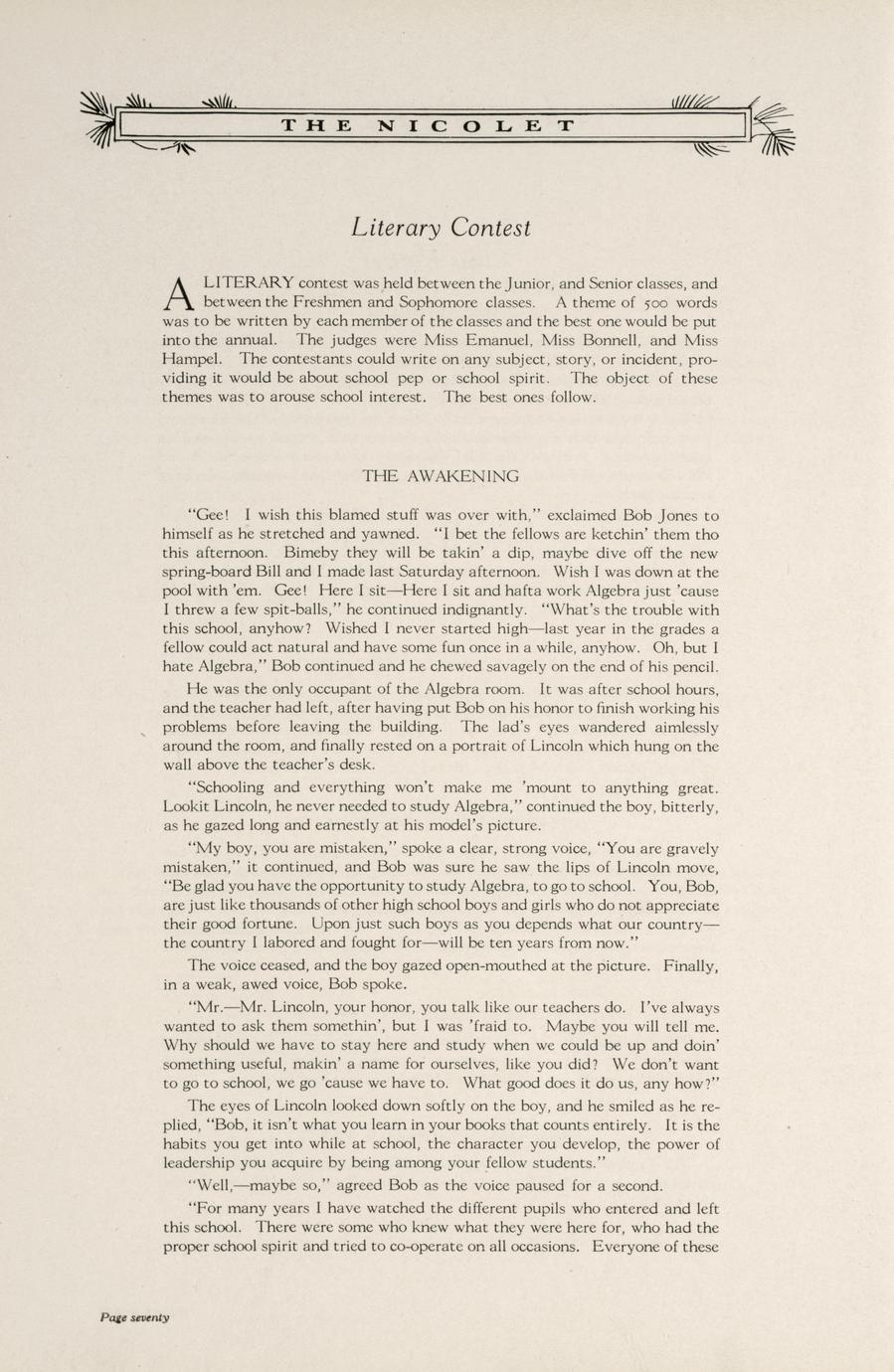 THE NICOLET

Literary Contest

A LITERARY contest was held between the Junior, and Senior classes, and between the Freshmen and Sophomore classes. A theme of 500 words was to be written by each member of the classes and the best one would be put into the annual. The judges were Miss Emanuel, Miss Bonnell, and Miss Hampel. The contestants could write on any subject, story, or incident, providing it would be about school pep or school spirit. The object of these themes was to arouse school interest. The best ones follow.

THE AWAKENING

"Gee! I wish this blamed stuff was over with," exclaimed Bob Jones to himself as he stretched and yawned. "I bet the fellows are ketchin' them tho this afternoon. Bimeby they will be takin' a dip, maybe dive off the new spring-board Bill and I made last Saturday afternoon. Wish I was down at the pool with 'em. Gee! Here I sit—Here I sit and hafta work Algebra just 'cause I threw a few spit-balls," he continued indignantly. "What's the trouble with this school, anyhow? Wished I never started high—last year in the grades a fellow could act natural and have some fun once in a while, anyhow. Oh, but I hate Algebra," Bob continued and he chewed savagely on the end of his pencil.

He was the only occupant of the Algebra room. It was after school hours, and the teacher had left, after having put Bob on his honor to finish working his problems before leaving the building. The lad's eyes wandered aimlessly around the room, and finally rested on a portrait of Lincoln which hung on the wall above the teacher's desk.

"Schooling and everything won't make me 'mount to anything great. Lookit Lincoln, he never needed to study Algebra," continued the boy, bitterly, as he gazed long and earnestly at his model's picture.

"My boy, you are mistaken," spoke a clear, strong voice, "You are gravely mistaken," it continued, and Bob was sure he saw the lips of Lincoln move, "Be glad you have the opportunity to study Algebra, to go to school. You, Bob, are just like thousands of other high school boys and girls who do not appreciate their good fortune. Upon just such boys as you depends what our country—the country I labored and fought for—will be ten years from now."

The voice ceased, and the boy gazed open-mouthed at the picture. Finally, in a weak, awed voice, Bob spoke.

"Mr.—Mr. Lincoln, your honor, you talk like our teachers do. I've always wanted to ask them somethin', but I was 'fraid to. Maybe you will tell me. Why should we have to stay here and study when we could be up and doin' something useful, makin' a name for ourselves, like you did? We don't want to go to school, we go 'cause we have to. What good does it do us, any how?"

The eyes of Lincoln looked down softly on the boy, and he smiled as he replied, "Bob, it isn't what you learn in your books that counts entirely. It is the habits you get into while at school, the character you develop, the power of leadership you acquire by being among your fellow students."

"Well,—maybe so," agreed Bob as the voice paused for a second.

"For many years I have watched the different pupils who entered and left this school. There were some who knew what they were here for, who had the proper school spirit and tried to co-operate on all occasions. Everyone of these

Page seventy